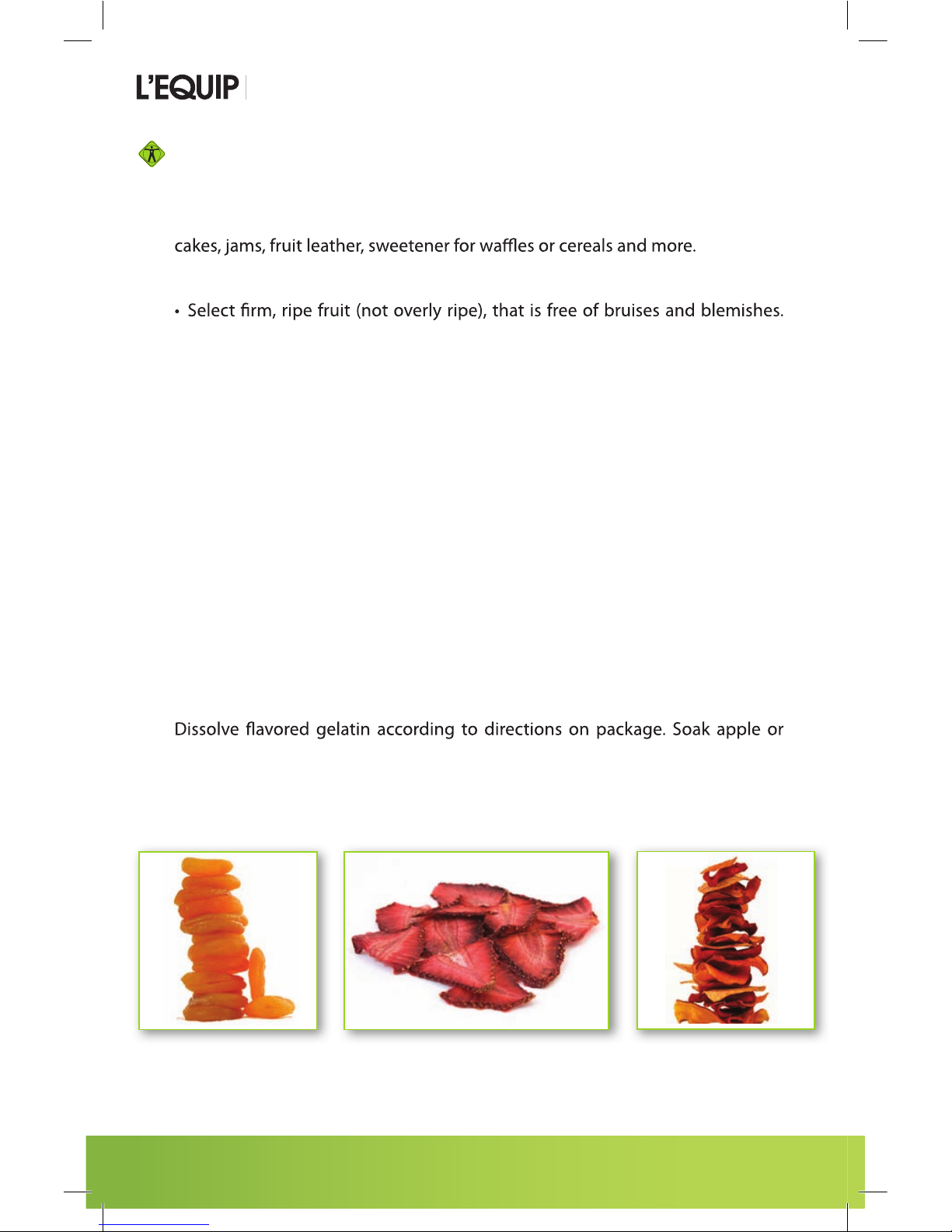 L'EQUIP

cakes, jams, fruit leather, sweetener for waffles or cereals and more.

• Select firm, ripe fruit (not overly ripe), that is free of bruises and blemishes.

Dissolve flavored gelatin according to directions on package. Soak apple or